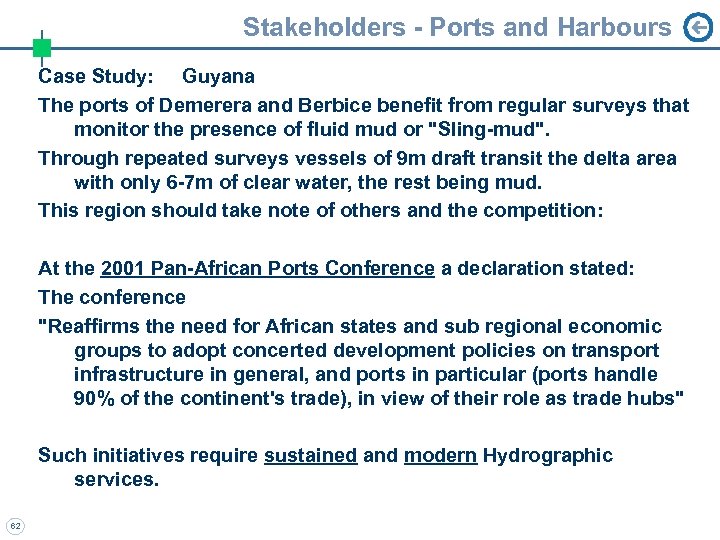 Stakeholders - Ports and Harbours

Case Study: Guyana

The ports of Demerera and Berbice benefit from regular surveys that monitor the presence of fluid mud or "Sling-mud".

Through repeated surveys vessels of 9m draft transit the delta area with only 6-7m of clear water, the rest being mud.

This region should take note of others and the competition:

At the 2001 Pan-African Ports Conference a declaration stated:

The conference

"Reaffirms the need for African states and sub regional economic groups to adopt concerted development policies on transport infrastructure in general, and ports in particular (ports handle 90% of the continent's trade), in view of their role as trade hubs"

Such initiatives require sustained and modern Hydrographic services.

62